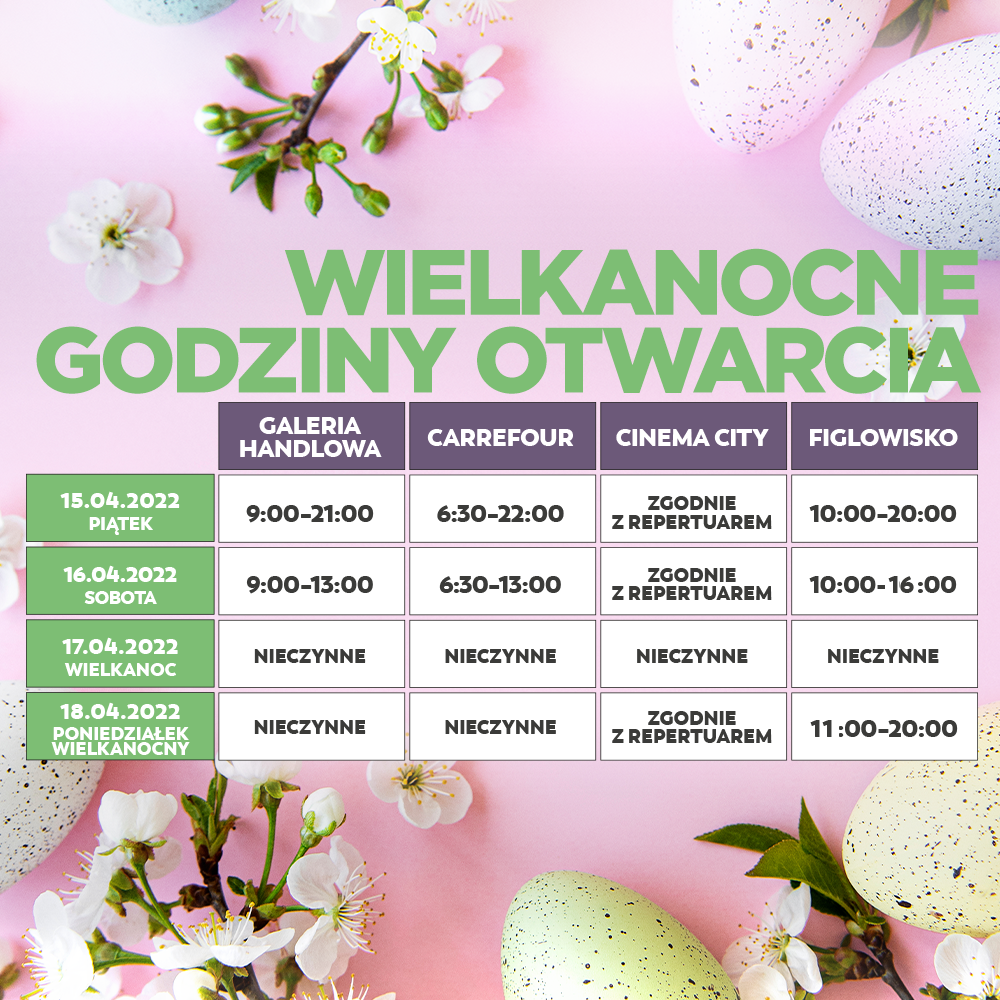 WIELKANOCNE GODZINY OTWARCIA

| | GALERIA HANDLOWA | CARREFOUR | CINEMA CITY | FIGLOWISKO |
|---|---|---|---|---|
| 15.04.2022 PIĄTEK | 9:00-21:00 | 6:30-22:00 | ZGODNIE Z REPERTUAREM | 10:00-20:00 |
| 16.04.2022 SOBOTA | 9:00-13:00 | 6:30-13:00 | ZGODNIE Z REPERTUAREM | 10:00-16:00 |
| 17.04.2022 WIELKANOC | NIECZYNNE | NIECZYNNE | NIECZYNNE | NIECZYNNE |
| 18.04.2022 PONIEDZIAŁEK WIELKANOCNY | NIECZYNNE | NIECZYNNE | ZGODNIE Z REPERTUAREM | 11:00-20:00 |